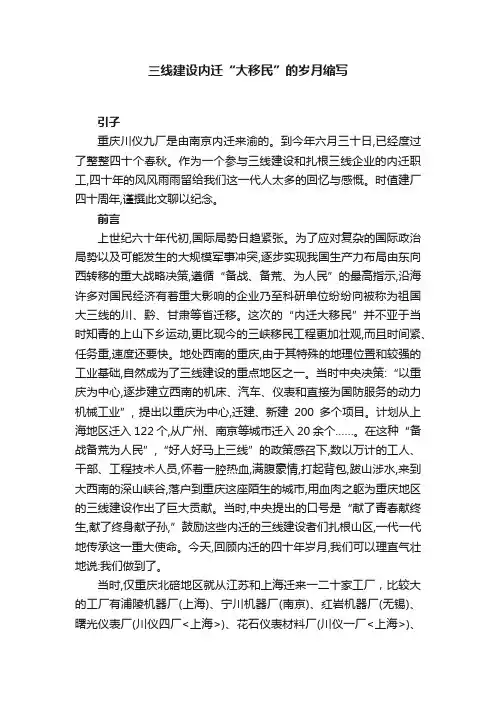 三线建设内迁“大移民”的岁月缩写

引子

重庆川仪九厂是由南京内迁来渝的。到今年六月三十日,已经度过了整整四十个春秋。作为一个参与三线建设和扎根三线企业的内迁职工,四十年的风风雨雨留给我们这一代人太多的回忆与感慨。时值建厂四十周年,谨撰此文聊以纪念。

前言

上世纪六十年代初,国际局势日趋紧张。为了应对复杂的国际政治局势以及可能发生的大规模军事冲突,逐步实现我国生产力布局由东向西转移的重大战略决策,遵循“备战、备荒、为人民”的最高指示,沿海许多对国民经济有着重大影响的企业乃至科研单位纷纷向被称为祖国大三线的川、黔、甘肃等省迁移。这次的“内迁大移民”并不亚于当时知青的上山下乡运动,更比现今的三峡移民工程更加壮观,而且时间紧、任务重,速度还要快。地处西南的重庆,由于其特殊的地理位置和较强的工业基础,自然成为了三线建设的重点地区之一。当时中央决策:“以重庆为中心,逐步建立西南的机床、汽车、仪表和直接为国防服务的动力机械工业”,提出以重庆为中心,迁建、新建 200 多个项目。计划从上海地区迁入 122 个,从广州、南京等城市迁入 20 余个……。在这种“备战备荒为人民”,“好人好马上三线”的政策感召下,数以万计的工人、干部、工程技术人员,怀着一腔热血,满腹豪情,打起背包,跋山涉水,来到大西南的深山峡谷,落户到重庆这座陌生的城市,用血肉之躯为重庆地区的三线建设作出了巨大贡献。当时,中央提出的口号是“献了青春献终生,献了终身献子孙,”鼓励这些内迁的三线建设者们扎根山区,一代一代地传承这一重大使命。今天,回顾内迁的四十年岁月,我们可以理直气壮地说:我们做到了。

当时,仅重庆北碚地区就从江苏和上海迁来一二十家工厂,比较大的工厂有浦陵机器厂(上海)、宁川机器厂(南京)、红岩机器厂(无锡)、曙光仪表厂(川仪四厂<上海>)、花石仪表材料厂(川仪一厂<上海>)、